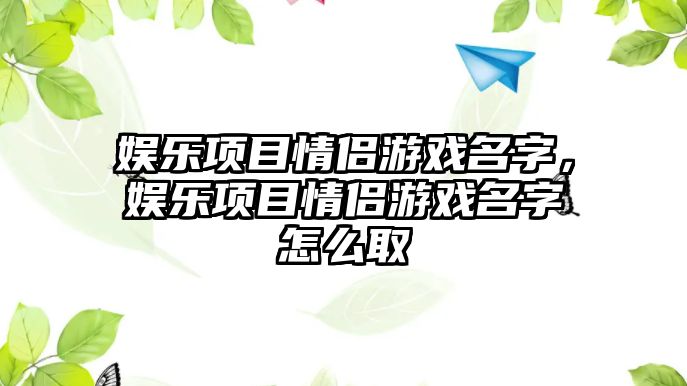 娱乐项目情侣游戏名字，娱乐项目情侣游戏名字怎么取